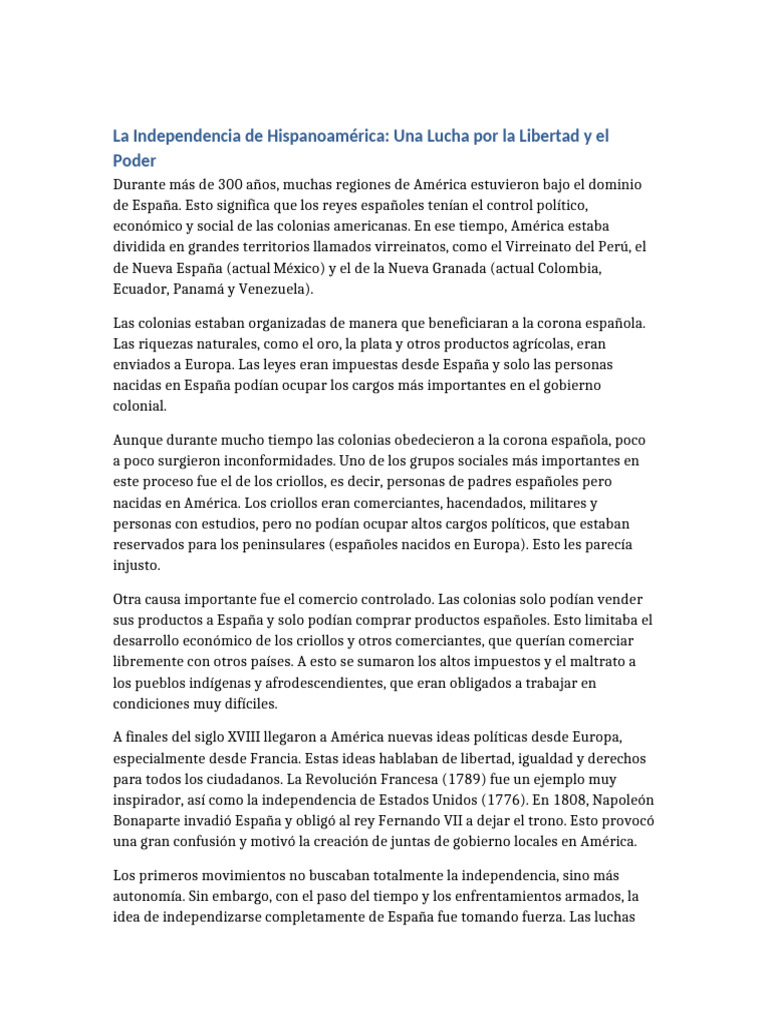 La Independencia de Hispanoamérica: Una Lucha por la Libertad y el Poder

Durante más de 300 años, muchas regiones de América estuvieron bajo el dominio de España. Esto significa que los reyes españoles tenían el control político, económico y social de las colonias americanas. En ese tiempo, América estaba dividida en grandes territorios llamados virreinatos, como el Virreinato del Perú, el de Nueva España (actual México) y el de la Nueva Granada (actual Colombia, Ecuador, Panamá y Venezuela).

Las colonias estaban organizadas de manera que beneficiaran a la corona española. Las riquezas naturales, como el oro, la plata y otros productos agrícolas, eran enviados a Europa. Las leyes eran impuestas desde España y solo las personas nacidas en España podían ocupar los cargos más importantes en el gobierno colonial.

Aunque durante mucho tiempo las colonias obedecieron a la corona española, poco a poco surgieron inconformidades. Uno de los grupos sociales más importantes en este proceso fue el de los criollos, es decir, personas de padres españoles pero nacidas en América. Los criollos eran comerciantes, hacendados, militares y personas con estudios, pero no podían ocupar altos cargos políticos, que estaban reservados para los peninsulares (españoles nacidos en Europa). Esto les parecía injusto.

Otra causa importante fue el comercio controlado. Las colonias solo podían vender sus productos a España y solo podían comprar productos españoles. Esto limitaba el desarrollo económico de los criollos y otros comerciantes, que querían comerciar libremente con otros países. A esto se sumaron los altos impuestos y el maltrato a los pueblos indígenas y afrodescendientes, que eran obligados a trabajar en condiciones muy difíciles.

A finales del siglo XVIII llegaron a América nuevas ideas políticas desde Europa, especialmente desde Francia. Estas ideas hablaban de libertad, igualdad y derechos para todos los ciudadanos. La Revolución Francesa (1789) fue un ejemplo muy inspirador, así como la independencia de Estados Unidos (1776). En 1808, Napoleón Bonaparte invadió España y obligó al rey Fernando VII a dejar el trono. Esto provocó una gran confusión y motivó la creación de juntas de gobierno locales en América.

Los primeros movimientos no buscaban totalmente la independencia, sino más autonomía. Sin embargo, con el paso del tiempo y los enfrentamientos armados, la idea de independizarse completamente de España fue tomando fuerza. Las luchas